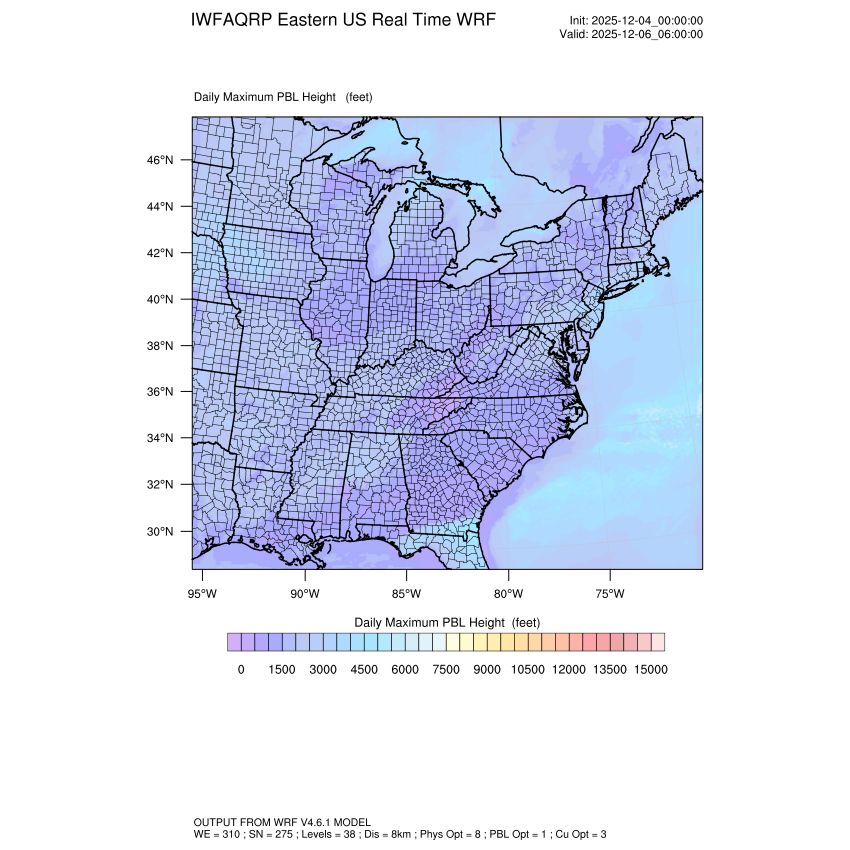 IWFAQRP Eastern US Real Time WRF

Init: 2025-12-04_00:00:00
Valid: 2025-12-06_06:00:00

Daily Maximum PBL Height (feet)

46°N
44°N
42°N
40°N
38°N
36°N
34°N
32°N
30°N

95°W 90°W 85°W 80°W 75°W

Daily Maximum PBL Height (feet)

0 1500 3000 4500 6000 7500 9000 10500 12000 13500 15000

OUTPUT FROM WRF V4.6.1 MODEL
WE = 310 ; SN = 275 ; Levels = 38 ; Dis = 8km ; Phys Opt = 8 ; PBL Opt = 1 ; Cu Opt = 3